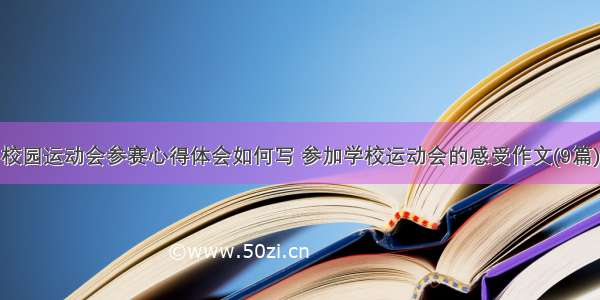 校园运动会参赛心得体会如何写 参加学校运动会的感受作文(9篇)

©www.50zi.cn